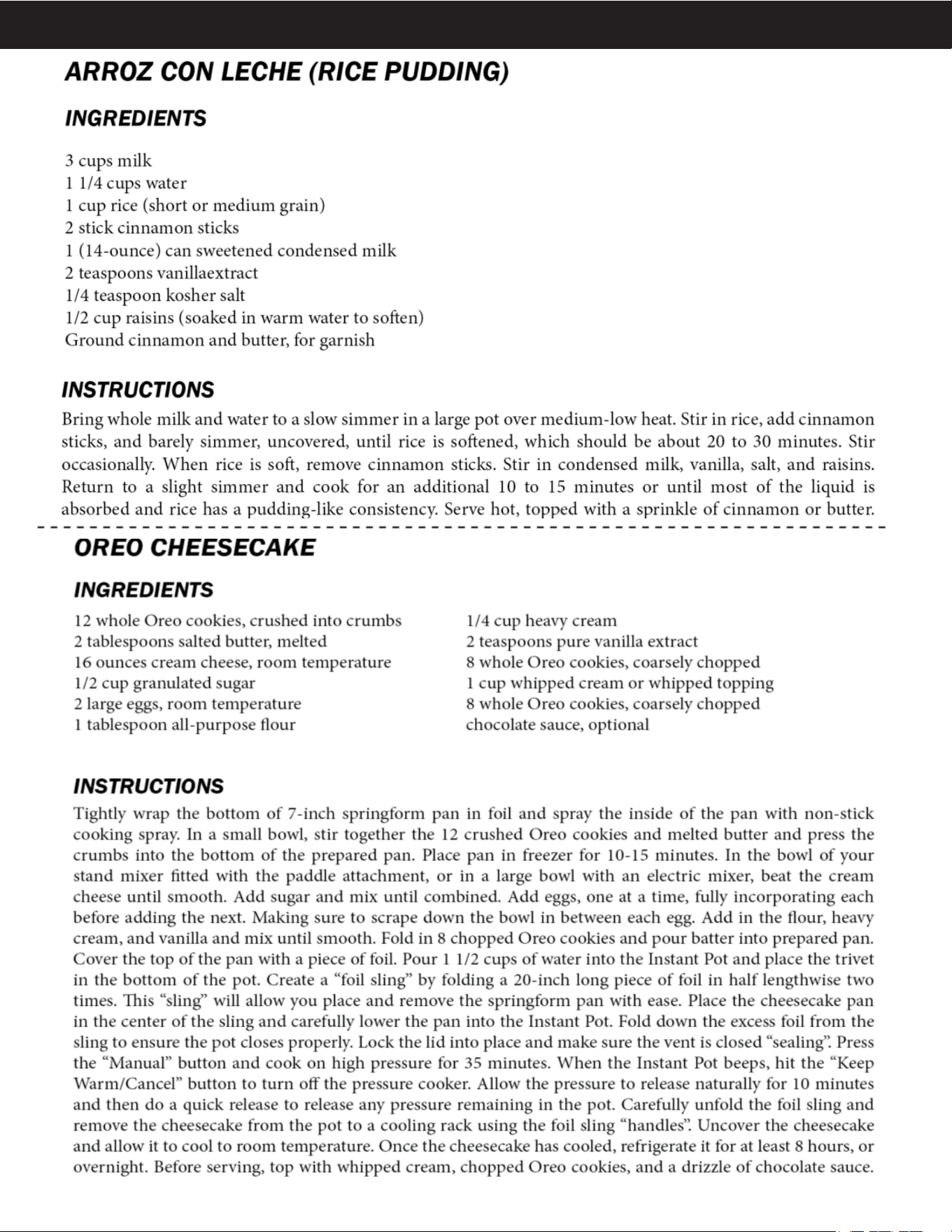 ARROZ CON LECHE (RICE PUDDING)

INGREDIENTS

3 cups milk
1 1/4 cups water
1 cup rice (short or medium grain)
2 stick cinnamon sticks
1 (14-ounce) can sweetened condensed milk
2 teaspoons vanillaextract
1/4 teaspoon kosher salt
1/2 cup raisins (soaked in warm water to soften)
Ground cinnamon and butter, for garnish

INSTRUCTIONS

Bring whole milk and water to a slow simmer in a large pot over medium-low heat. Stir in rice, add cinnamon sticks, and barely simmer, uncovered, until rice is softened, which should be about 20 to 30 minutes. Stir occasionally. When rice is soft, remove cinnamon sticks. Stir in condensed milk, vanilla, salt, and raisins. Return to a slight simmer and cook for an additional 10 to 15 minutes or until most of the liquid is absorbed and rice has a pudding-like consistency. Serve hot, topped with a sprinkle of cinnamon or butter.

OREO CHEESECAKE

INGREDIENTS

12 whole Oreo cookies, crushed into crumbs
2 tablespoons salted butter, melted
16 ounces cream cheese, room temperature
1/2 cup granulated sugar
2 large eggs, room temperature
1 tablespoon all-purpose flour

1/4 cup heavy cream
2 teaspoons pure vanilla extract
8 whole Oreo cookies, coarsely chopped
1 cup whipped cream or whipped topping
8 whole Oreo cookies, coarsely chopped
chocolate sauce, optional

INSTRUCTIONS

Tightly wrap the bottom of 7-inch springform pan in foil and spray the inside of the pan with non-stick cooking spray. In a small bowl, stir together the 12 crushed Oreo cookies and melted butter and press the crumbs into the bottom of the prepared pan. Place pan in freezer for 10-15 minutes. In the bowl of your stand mixer fitted with the paddle attachment, or in a large bowl with an electric mixer, beat the cream cheese until smooth. Add sugar and mix until combined. Add eggs, one at a time, fully incorporating each before adding the next. Making sure to scrape down the bowl in between each egg. Add in the flour, heavy cream, and vanilla and mix until smooth. Fold in 8 chopped Oreo cookies and pour batter into prepared pan. Cover the top of the pan with a piece of foil. Pour 1 1/2 cups of water into the Instant Pot and place the trivet in the bottom of the pot. Create a "foil sling" by folding a 20-inch long piece of foil in half lengthwise two times. This "sling" will allow you place and remove the springform pan with ease. Place the cheesecake pan in the center of the sling and carefully lower the pan into the Instant Pot. Fold down the excess foil from the sling to ensure the pot closes properly. Lock the lid into place and make sure the vent is closed "sealing". Press the "Manual" button and cook on high pressure for 35 minutes. When the Instant Pot beeps, hit the "Keep Warm/Cancel" button to turn off the pressure cooker. Allow the pressure to release naturally for 10 minutes and then do a quick release to release any pressure remaining in the pot. Carefully unfold the foil sling and remove the cheesecake from the pot to a cooling rack using the foil sling "handles". Uncover the cheesecake and allow it to cool to room temperature. Once the cheesecake has cooled, refrigerate it for at least 8 hours, or overnight. Before serving, top with whipped cream, chopped Oreo cookies, and a drizzle of chocolate sauce.